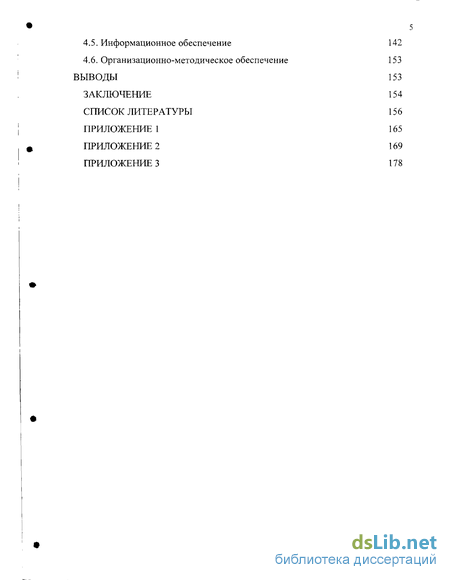 5

4.5. Информационное обеспечение 142
4.6. Организационно-методическое обеспечение 153
ВЫВОДЫ 153
ЗАКЛЮЧЕНИЕ 154
СПИСОК ЛИТЕРАТУРЫ 156
ПРИЛОЖЕНИЕ 1 165
ПРИЛОЖЕНИЕ 2 169
ПРИЛОЖЕНИЕ 3 178

dsLib.net
библиотека диссертаций